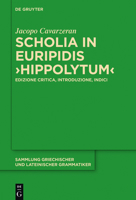 DE GRUYTER

Jacopo Cavarzeran

SCHOLIA IN EURIPIDIS ›HIPPOLYTUM‹

EDIZIONE CRITICA, INTRODUZIONE, INDICI

SAMMLUNG GRIECHISCHER UND LATEINISCHER GRAMMATIKER

DE G